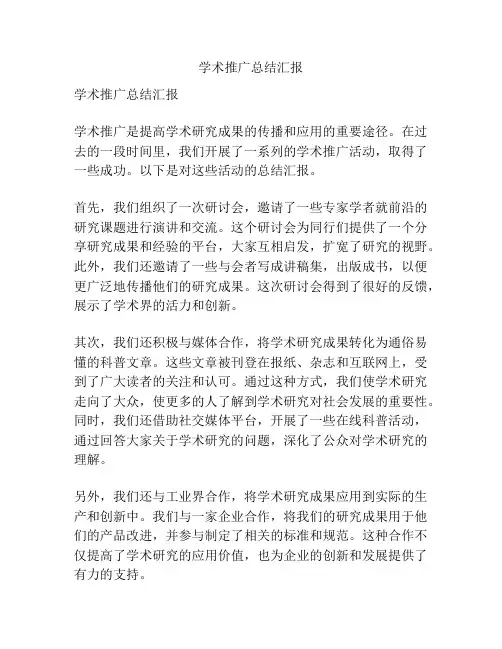 学术推广总结汇报

学术推广总结汇报

学术推广是提高学术研究成果的传播和应用的重要途径。在过去的一段时间里，我们开展了一系列的学术推广活动，取得了一些成功。以下是对这些活动的总结汇报。

首先，我们组织了一次研讨会，邀请了一些专家学者就前沿的研究课题进行演讲和交流。这个研讨会为同行们提供了一个分享研究成果和经验的平台，大家互相启发，扩宽了研究的视野。此外，我们还邀请了一些与会者写成讲稿集，出版成书，以便更广泛地传播他们的研究成果。这次研讨会得到了很好的反馈，展示了学术界的活力和创新。

其次，我们还积极与媒体合作，将学术研究成果转化为通俗易懂的科普文章。这些文章被刊登在报纸、杂志和互联网上，受到了广大读者的关注和认可。通过这种方式，我们使学术研究走向了大众，使更多的人了解到学术研究对社会发展的重要性。同时，我们还借助社交媒体平台，开展了一些在线科普活动，通过回答大家关于学术研究的问题，深化了公众对学术研究的理解。

另外，我们还与工业界合作，将学术研究成果应用到实际的生产和创新中。我们与一家企业合作，将我们的研究成果用于他们的产品改进，并参与制定了相关的标准和规范。这种合作不仅提高了学术研究的应用价值，也为企业的创新和发展提供了有力的支持。